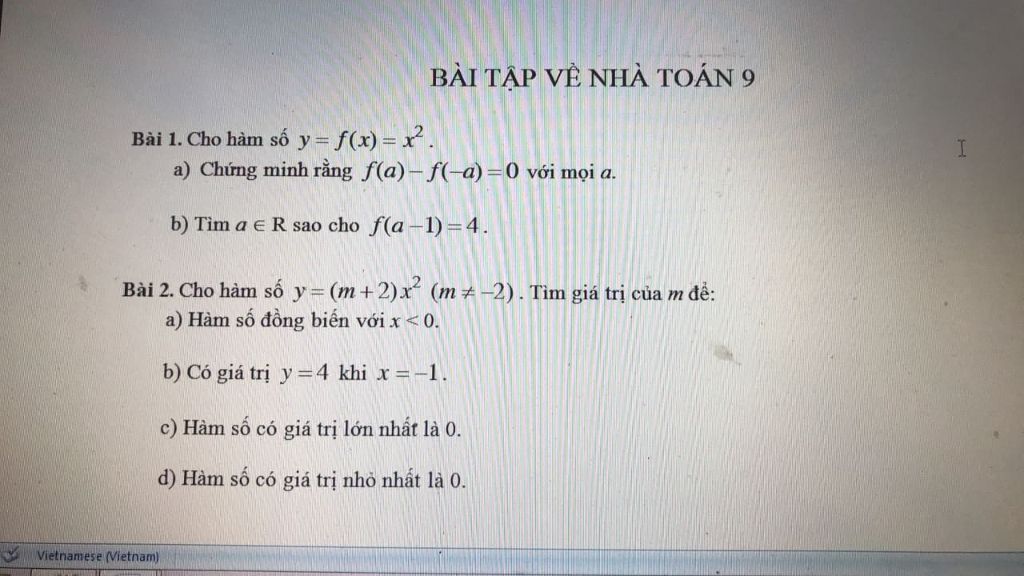 BÀI TẬP VỀ NHÀ TOÁN 9

Bài 1. Cho hàm số $y = f(x) = x^2$.

a) Chứng minh rằng $f(a) - f(-a) = 0$ với mọi $a$.

b) Tìm $a \in R$ sao cho $f(a-1) = 4$.

Bài 2. Cho hàm số $y = (m+2)x^2$ $(m \neq -2)$. Tìm giá trị của $m$ để:

a) Hàm số đồng biến với $x < 0$.

b) Có giá trị $y = 4$ khi $x = -1$.

c) Hàm số có giá trị lớn nhất là 0.

d) Hàm số có giá trị nhỏ nhất là 0.

Vietnamese (Vietnam)